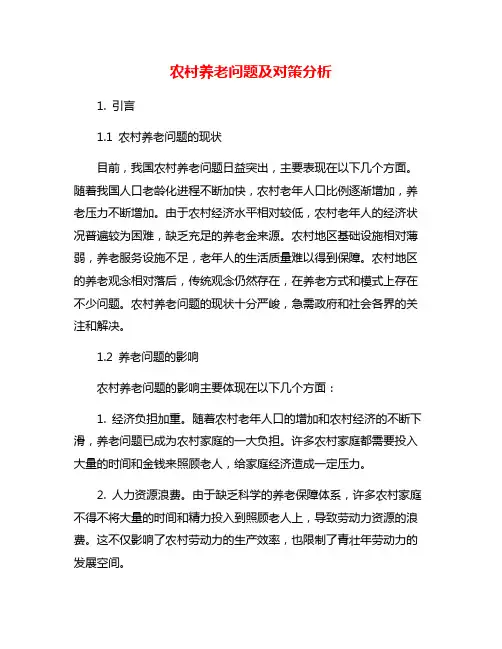 农村养老问题及对策分析

1. 引言

1.1 农村养老问题的现状

目前，我国农村养老问题日益突出，主要表现在以下几个方面。随着我国人口老龄化进程不断加快，农村老年人口比例逐渐增加，养老压力不断增加。由于农村经济水平相对较低，农村老年人的经济状况普遍较为困难，缺乏充足的养老金来源。农村地区基础设施相对薄弱，养老服务设施不足，老年人的生活质量难以得到保障。农村地区的养老观念相对落后，传统观念仍然存在，在养老方式和模式上存在不少问题。农村养老问题的现状十分严峻，急需政府和社会各界的关注和解决。

1.2 养老问题的影响

农村养老问题的影响主要体现在以下几个方面：

1. 经济负担加重。随着农村老年人口的增加和农村经济的不断下滑，养老问题已成为农村家庭的一大负担。许多农村家庭都需要投入大量的时间和金钱来照顾老人，给家庭经济造成一定压力。

2. 人力资源浪费。由于缺乏科学的养老保障体系，许多农村家庭不得不将大量的时间和精力投入到照顾老人上，导致劳动力资源的浪费。这不仅影响了农村劳动力的生产效率，也限制了青壮年劳动力的发展空间。